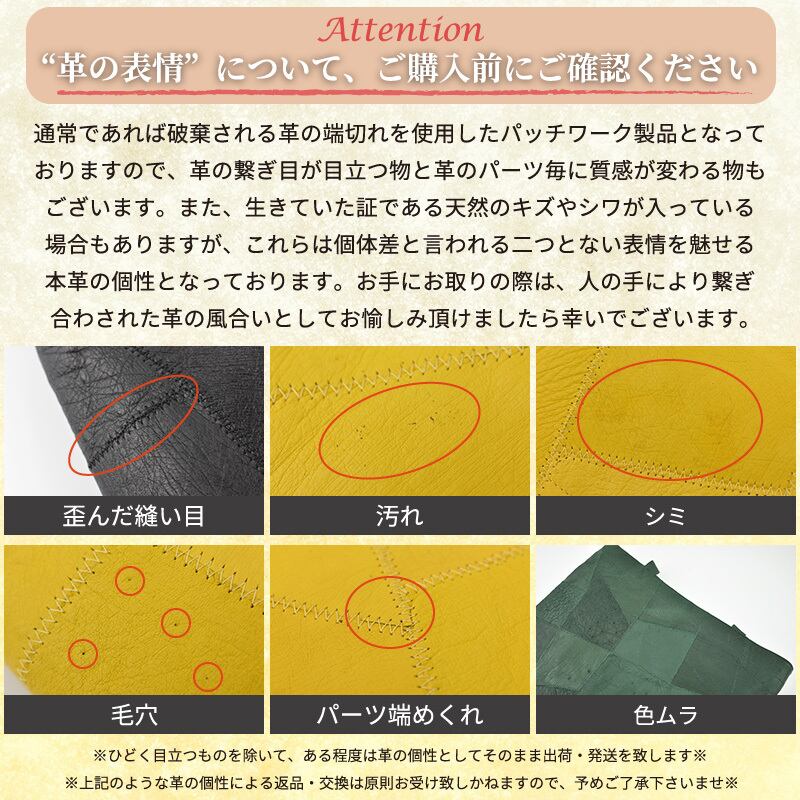 Attention
“革の表情”について、ご購入前にご確認ください

通常であれば破棄される革の端切れを使用したパッチワーク製品となっておりますので、革の繋ぎ目が目立つ物と革のパーツ毎に質感が変わる物もございます。また、生きていた証である天然のキズやシワが入っている場合もありますが、これらは個体差と言われる二つとない表情を魅せる本革の個性となっております。お手にお取りの際は、人の手により繋ぎ合わされた革の風合いとしてお愉しみ頂けましたら幸いでございます。

歪んだ縫い目

汚れ

シミ

毛穴

パーツ端めくれ

色ムラ

※ひどく目立つものを除いて、ある程度は革の個性としてそのまま出荷・発送を致します※

※上記のような革の個性による返品・交換は原則お受け致しかねますので、予めご了承下さいませ※